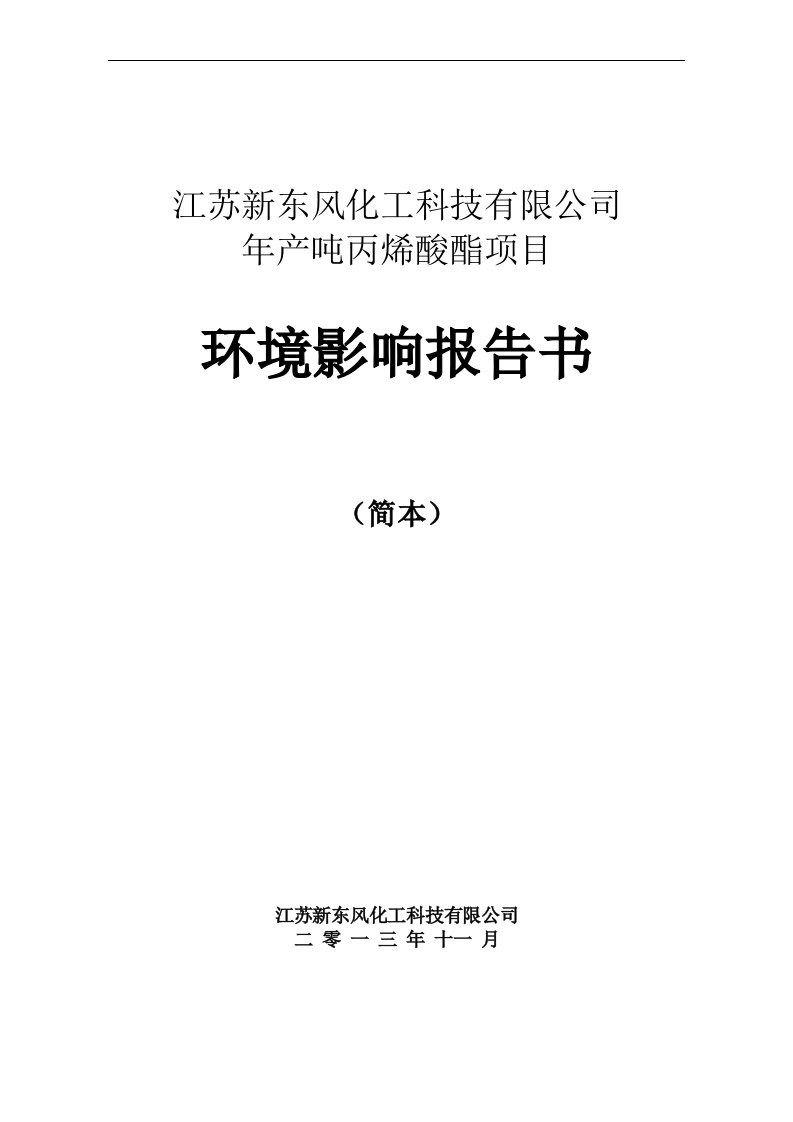 江苏新东风化工科技有限公司
年产吨丙烯酸酯项目

环境影响报告书

（简本）

江苏新东风化工科技有限公司
二 零 一 三 年 十一 月